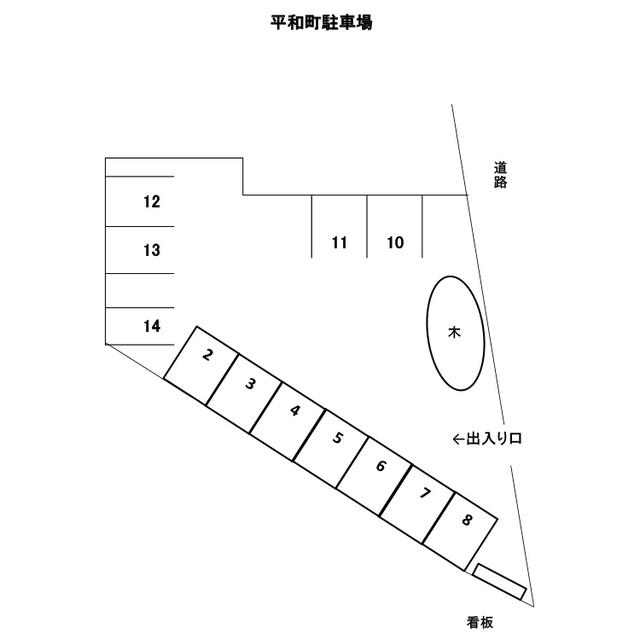 平和町駐車場

道路

12

13

14

11

10

木

2

3

4

5

6

7

8

←出入り口

看板